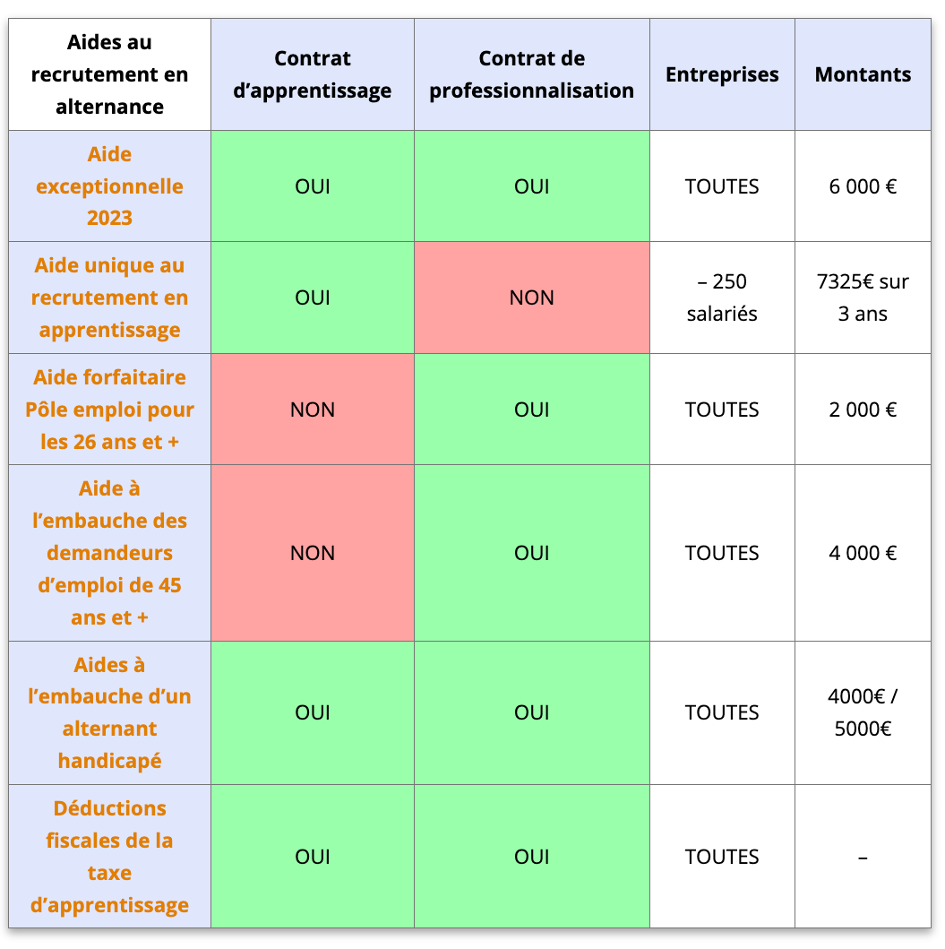 | Aides au recrutement en alternance | Contrat d’apprentissage | Contrat de professionnalisation | Entreprises | Montants |
|---|---|---|---|---|
| Aide exceptionnelle 2023 | OUI | OUI | TOUTES | 6 000 € |
| Aide unique au recrutement en apprentissage | OUI | NON | – 250 salariés | 7325€ sur 3 ans |
| Aide forfaitaire Pôle emploi pour les 26 ans et + | NON | OUI | TOUTES | 2 000 € |
| Aide à l’embauche des demandeurs d’emploi de 45 ans et + | NON | OUI | TOUTES | 4 000 € |
| Aides à l’embauche d’un alternant handicapé | OUI | OUI | TOUTES | 4000€ / 5000€ |
| Déductions fiscales de la taxe d’apprentissage | OUI | OUI | TOUTES | – |